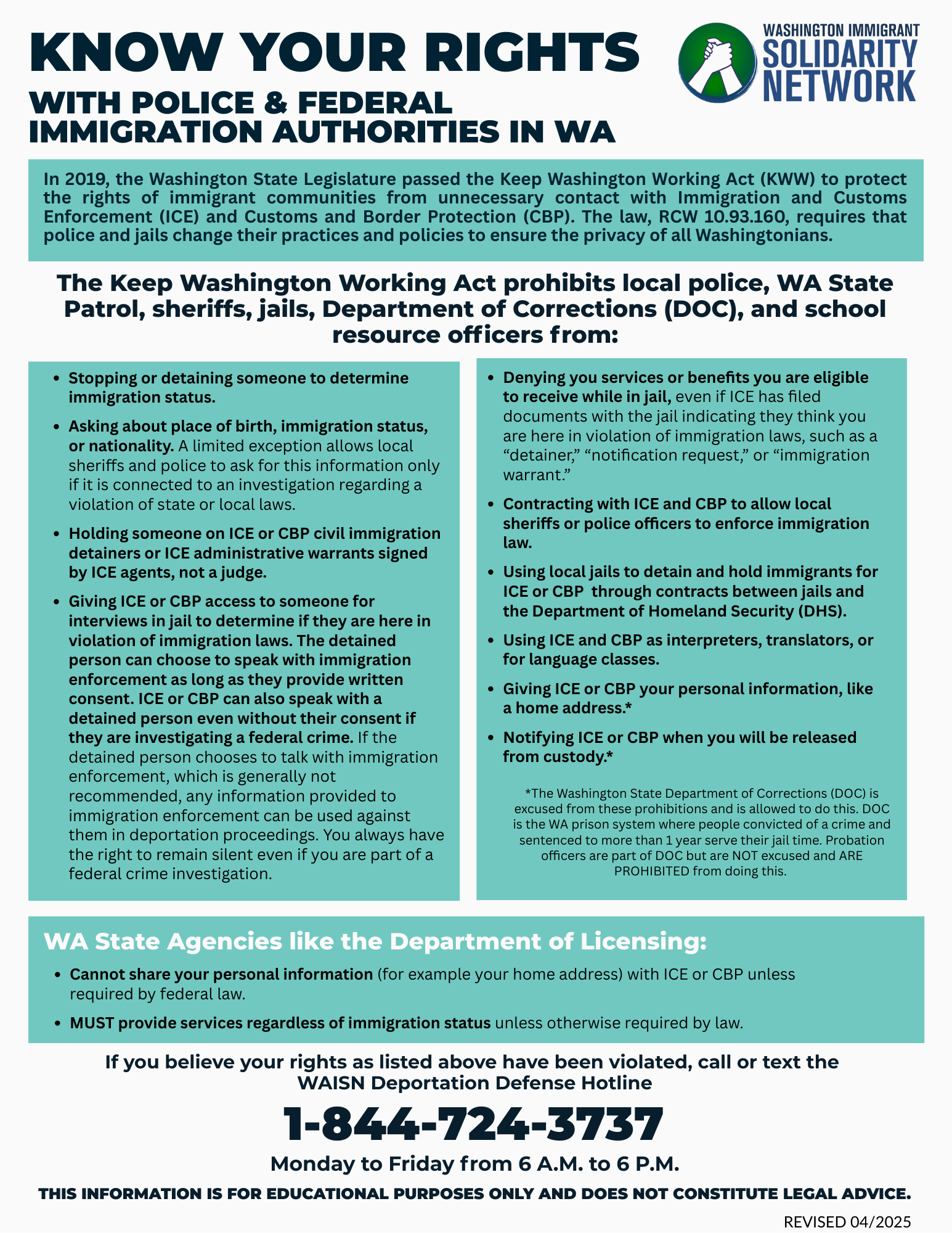 KNOW YOUR RIGHTS
WITH POLICE & FEDERAL IMMIGRATION AUTHORITIES IN WA

WASHINGTON IMMIGRANT
SOLIDARITY
NETWORK

In 2019, the Washington State Legislature passed the Keep Washington Working Act (KWW) to protect the rights of immigrant communities from unnecessary contact with Immigration and Customs Enforcement (ICE) and Customs and Border Protection (CBP). The law, RCW 10.93.160, requires that police and jails change their practices and policies to ensure the privacy of all Washingtonians.

The Keep Washington Working Act prohibits local police, WA State Patrol, sheriffs, jails, Department of Corrections (DOC), and school resource officers from:

• Stopping or detaining someone to determine immigration status.
• Asking about place of birth, immigration status, or nationality. A limited exception allows local sheriffs and police to ask for this information only if it is connected to an investigation regarding a violation of state or local laws.
• Holding someone on ICE or CBP civil immigration detainers or ICE administrative warrants signed by ICE agents, not a judge.
• Giving ICE or CBP access to someone for interviews in jail to determine if they are here in violation of immigration laws. The detained person can choose to speak with immigration enforcement as long as they provide written consent. ICE or CBP can also speak with a detained person even without their consent if they are investigating a federal crime. If the detained person chooses to talk with immigration enforcement, which is generally not recommended, any information provided to immigration enforcement can be used against them in deportation proceedings. You always have the right to remain silent even if you are part of a federal crime investigation.

• Denying you services or benefits you are eligible to receive while in jail, even if ICE has filed documents with the jail indicating they think you are here in violation of immigration laws, such as a "detainer," "notification request," or "immigration warrant."
• Contracting with ICE and CBP to allow local sheriffs or police officers to enforce immigration law.
• Using local jails to detain and hold immigrants for ICE or CBP through contracts between jails and the Department of Homeland Security (DHS).
• Using ICE and CBP as interpreters, translators, or for language classes.
• Giving ICE or CBP your personal information, like a home address.*
• Notifying ICE or CBP when you will be released from custody.*

*The Washington State Department of Corrections (DOC) is excused from these prohibitions and is allowed to do this. DOC is the WA prison system where people convicted of a crime and sentenced to more than 1 year serve their jail time. Probation officers are part of DOC but are NOT excused and ARE PROHIBITED from doing this.

WA State Agencies like the Department of Licensing:
• Cannot share your personal information (for example your home address) with ICE or CBP unless required by federal law.
• MUST provide services regardless of immigration status unless otherwise required by law.

If you believe your rights as listed above have been violated, call or text the WAISN Deportation Defense Hotline

1-844-724-3737

Monday to Friday from 6 A.M. to 6 P.M.

THIS INFORMATION IS FOR EDUCATIONAL PURPOSES ONLY AND DOES NOT CONSTITUTE LEGAL ADVICE.

REVISED 04/2025